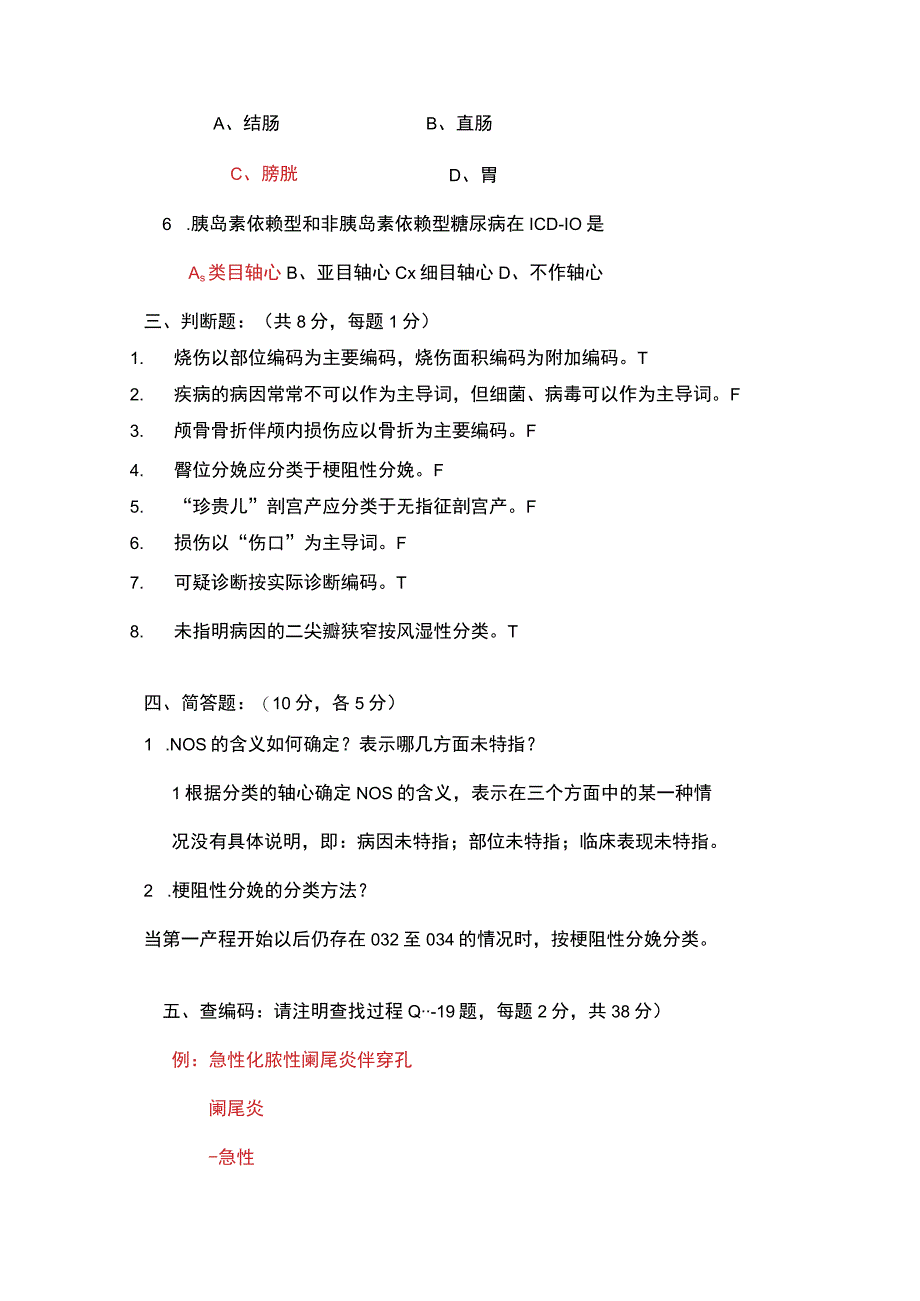 A、结肠　　　　B、直肠

C、膀胱　　　　D、胃

6 .胰岛素依赖型和非胰岛素依赖型糖尿病在 ICD-IO 是

As 类目轴心 B、亚目轴心 Cx 细目轴心 D、不作轴心

三、判断题：（共 8 分，每题 1 分）

1. 烧伤以部位编码为主要编码，烧伤面积编码为附加编码。T

2. 疾病的病因常常不可以作为主导词，但细菌、病毒可以作为主导词。F

3. 颅骨骨折伴颅内损伤应以骨折为主要编码。F

4. 臀位分娩应分类于梗阻性分娩。F

5. “珍贵儿”剖宫产应分类于无指征剖宫产。F

6. 损伤以“伤口”为主导词。F

7. 可疑诊断按实际诊断编码。T

8. 未指明病因的二尖瓣狭窄按风湿性分类。T

四、简答题：（10 分，各 5 分）

1 .NOS 的含义如何确定？表示哪几方面未特指？

1 根据分类的轴心确定 NOS 的含义，表示在三个方面中的某一种情况没有具体说明，即：病因未特指；部位未特指；临床表现未特指。

2 .梗阻性分娩的分类方法？

当第一产程开始以后仍存在 032 至 034 的情况时，按梗阻性分娩分类。

五、查编码：请注明查找过程 Q…-19 题，每题 2 分，共 38 分）

例：急性化脓性阑尾炎伴穿孔

阑尾炎

-急性